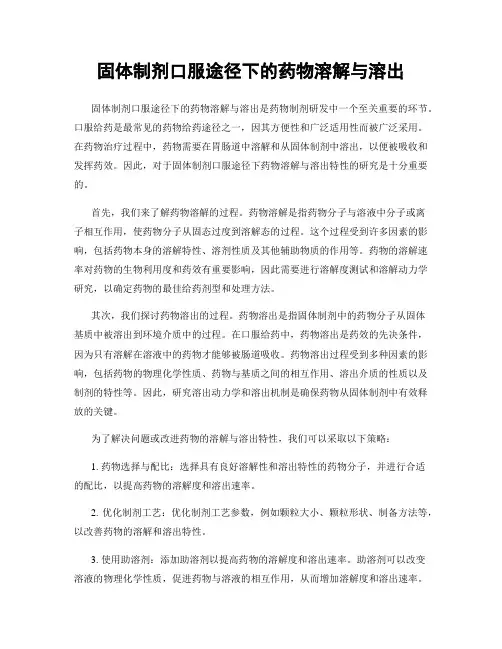 固体制剂口服途径下的药物溶解与溶出

固体制剂口服途径下的药物溶解与溶出是药物制剂研发中一个至关重要的环节。口服给药是最常见的药物给药途径之一，因其方便性和广泛适用性而被广泛采用。在药物治疗过程中，药物需要在胃肠道中溶解和从固体制剂中溶出，以便被吸收和发挥药效。因此，对于固体制剂口服途径下药物溶解与溶出特性的研究是十分重要的。

首先，我们来了解药物溶解的过程。药物溶解是指药物分子与溶液中分子或离子相互作用，使药物分子从固态过度到溶解态的过程。这个过程受到许多因素的影响，包括药物本身的溶解特性、溶剂性质及其他辅助物质的作用等。药物的溶解速率对药物的生物利用度和药效有重要影响，因此需要进行溶解度测试和溶解动力学研究，以确定药物的最佳给药剂型和处理方法。

其次，我们探讨药物溶出的过程。药物溶出是指固体制剂中的药物分子从固体基质中被溶出到环境介质中的过程。在口服给药中，药物溶出是药效的先决条件，因为只有溶解在溶液中的药物才能够被肠道吸收。药物溶出过程受到多种因素的影响，包括药物的物理化学性质、药物与基质之间的相互作用、溶出介质的性质以及制剂的特性等。因此，研究溶出动力学和溶出机制是确保药物从固体制剂中有效释放的关键。

为了解决问题或改进药物的溶解与溶出特性，我们可以采取以下策略：

1. 药物选择与配比：选择具有良好溶解性和溶出特性的药物分子，并进行合适的配比，以提高药物的溶解度和溶出速率。

2. 优化制剂工艺：优化制剂工艺参数，例如颗粒大小、颗粒形状、制备方法等，以改善药物的溶解和溶出特性。

3. 使用助溶剂：添加助溶剂以提高药物的溶解度和溶出速率。助溶剂可以改变溶液的物理化学性质，促进药物与溶液的相互作用，从而增加溶解度和溶出速率。